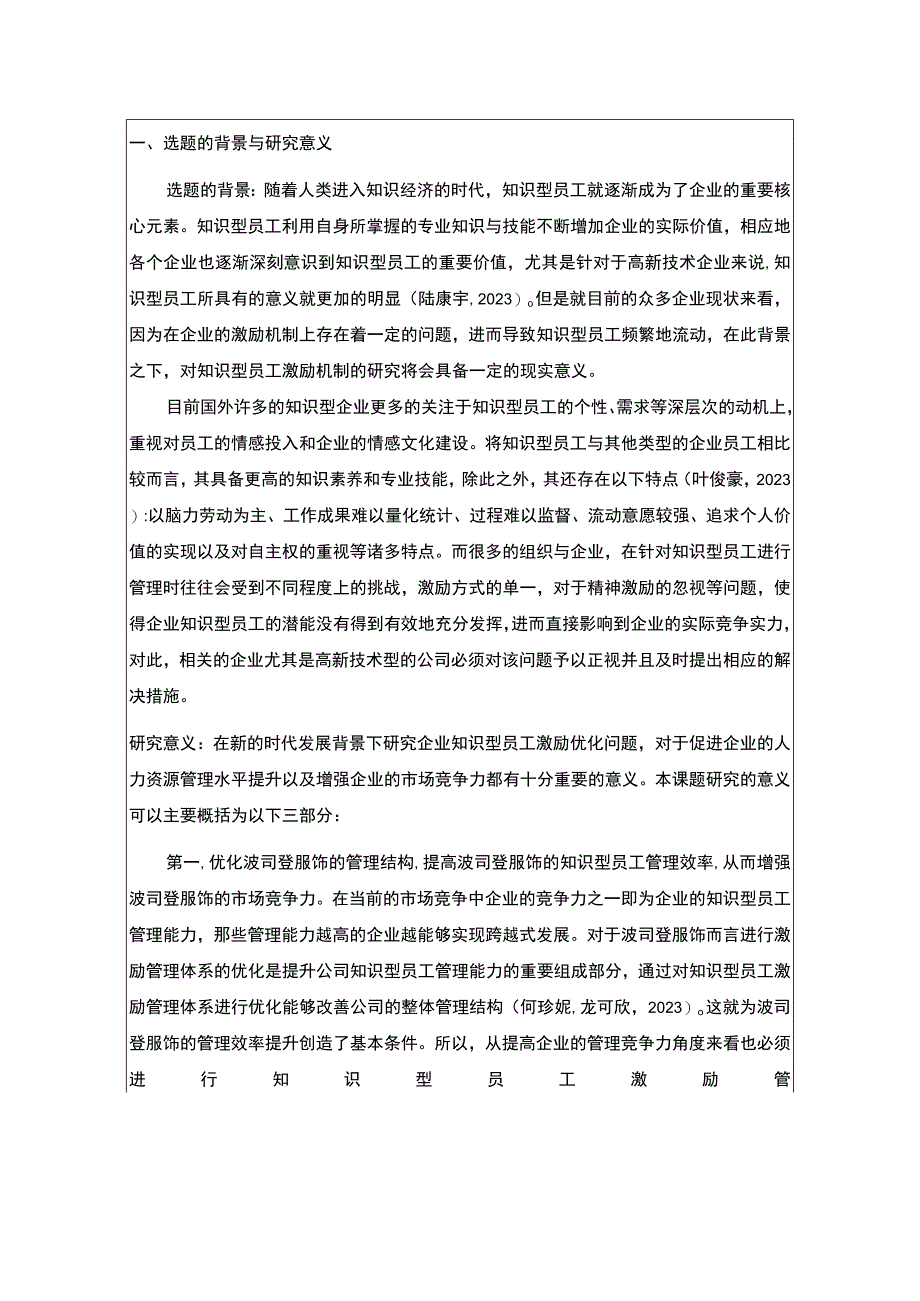 一、选题的背景与研究意义

选题的背景：随着人类进入知识经济的时代，知识型员工就逐渐成为了企业的重要核心元素。知识型员工利用自身所掌握的专业知识与技能不断增加企业的实际价值，相应地各个企业也逐渐深刻意识到知识型员工的重要价值，尤其是针对于高新技术企业来说，知识型员工所具有的意义就更加的明显（陆康宇，2023）。但是就目前的众多企业现状来看，因为在企业的激励机制上存在着一定的问题，进而导致知识型员工频繁地流动，在此背景之下，对知识型员工激励机制的研究将会具备一定的现实意义。

目前国外许多的知识型企业更多的关注于知识型员工的个性、需求等深层次的动机上，重视对员工的情感投入和企业的情感文化建设。将知识型员工与其他类型的企业员工相比较而言，其具备更高的知识素养和专业技能，除此之外，其还存在以下特点（叶俊豪，2023）：以脑力劳动为主、工作成果难以量化统计、过程难以监督、流动意愿较强、追求个人价值的实现以及对自主权的重视等诸多特点。而很多的组织与企业，在针对知识型员工进行管理时往往会受到不同程度上的挑战，激励方式的单一，对于精神激励的忽视等问题，使得企业知识型员工的潜能没有得到有效地充分发挥，进而直接影响到企业的实际竞争实力，对此，相关的企业尤其是高新技术型的公司必须对该问题予以正视并且及时提出相应的解决措施。

研究意义：在新的时代发展背景下研究企业知识型员工激励优化问题，对于促进企业的人力资源管理水平提升以及增强企业的市场竞争力都有十分重要的意义。本课题研究的意义可以主要概括为以下三部分：

第一，优化波司登服饰的管理结构，提高波司登服饰的知识型员工管理效率，从而增强波司登服饰的市场竞争力。在当前的市场竞争中企业的竞争力之一即为企业的知识型员工管理能力，那些管理能力越高的企业越能够实现跨越式发展。对于波司登服饰而言进行激励管理体系的优化是提升公司知识型员工管理能力的重要组成部分，通过对知识型员工激励管理体系进行优化能够改善公司的整体管理结构（何珍妮，龙可欣，2023）。这就为波司登服饰的管理效率提升创造了基本条件。所以，从提高企业的管理竞争力角度来看也必须进行知识型员工激励管